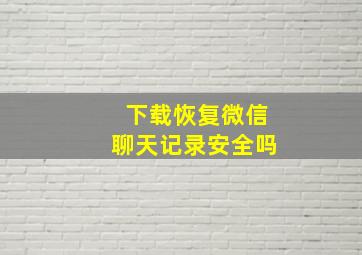 下载恢复微信
聊天记录安全吗